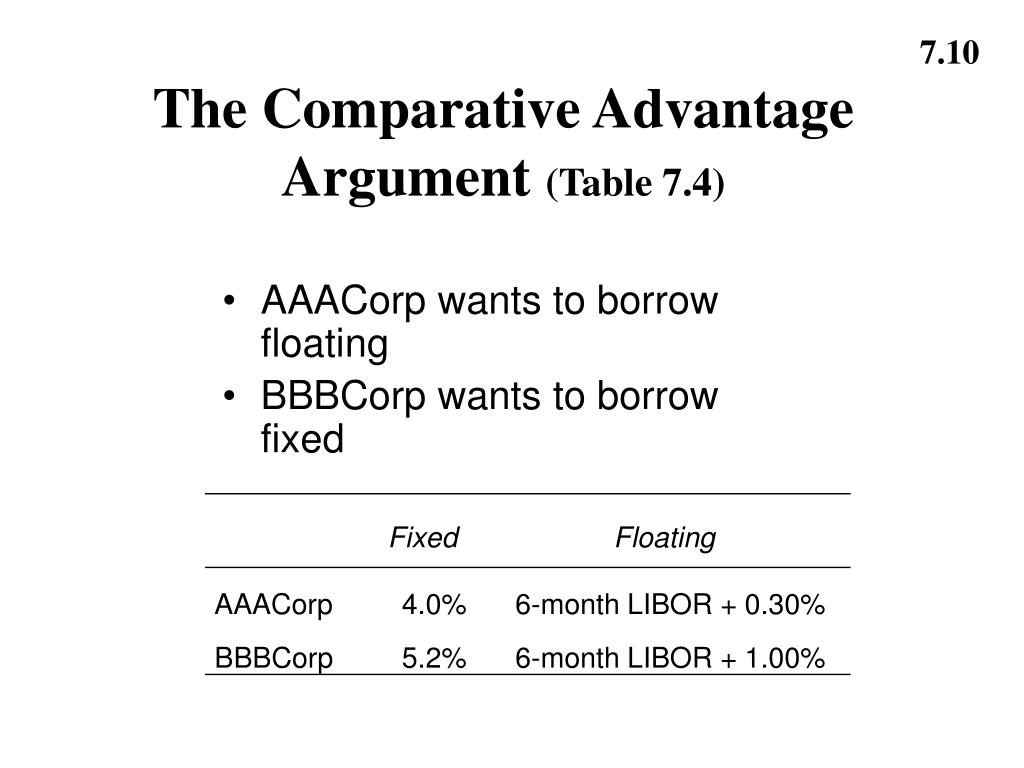 7.10

The Comparative Advantage Argument (Table 7.4)

• AAACorp wants to borrow floating
• BBBCorp wants to borrow fixed

| | Fixed | Floating |
|---|---|---|
| AAACorp | 4.0% | 6-month LIBOR + 0.30% |
| BBBCorp | 5.2% | 6-month LIBOR + 1.00% |